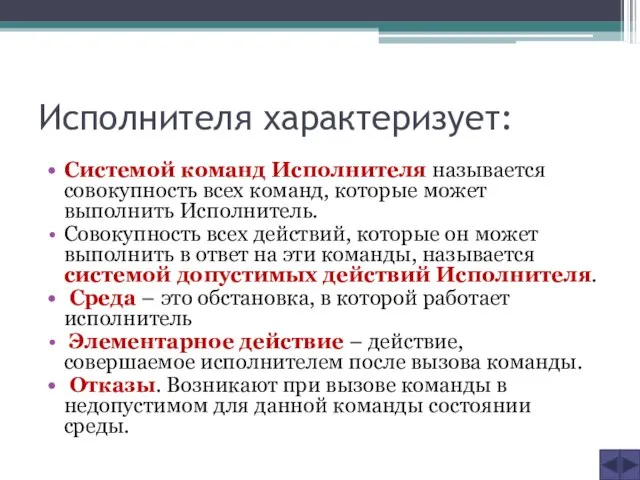 Исполнителя характеризует:

• Системой команд Исполнителя называется совокупность всех команд, которые может выполнить Исполнитель.
• Совокупность всех действий, которые он может выполнить в ответ на эти команды, называется системой допустимых действий Исполнителя.
• Среда – это обстановка, в которой работает исполнитель
• Элементарное действие – действие, совершаемое исполнителем после вызова команды.
• Отказы. Возникают при вызове команды в недопустимом для данной команды состоянии среды.